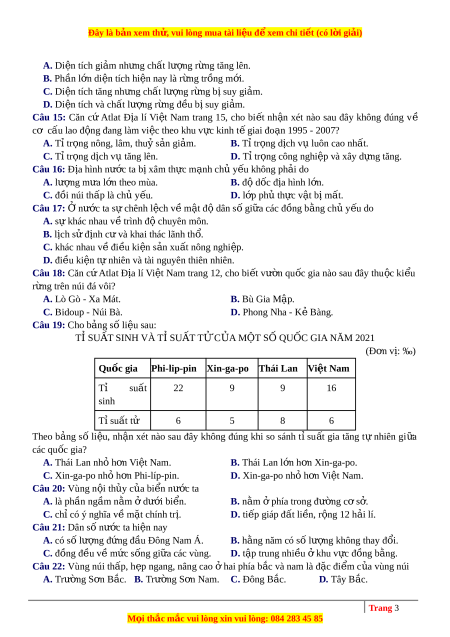 Đây là bản xem thử, vui lòng mua tài liệu để xem chi tiết (có lời giải)

A. Diện tích giảm nhưng chất lượng rừng tăng lên.
B. Phần lớn diện tích hiện nay là rừng trồng mới.
C. Diện tích tăng nhưng chất lượng rừng bị suy giảm.
D. Diện tích và chất lượng rừng đều bị suy giảm.

Câu 15: Căn cứ Atlat Địa lí Việt Nam trang 15, cho biết nhận xét nào sau đây không đúng về cơ cấu lao động đang làm việc theo khu vực kinh tế giai đoạn 1995 - 2007?
A. Tỉ trọng nông, lâm, thuỷ sản giảm.
B. Tỉ trọng dịch vụ luôn cao nhất.
C. Tỉ trọng dịch vụ tăng lên.
D. Tỉ trọng công nghiệp và xây dựng tăng.

Câu 16: Địa hình nước ta bị xâm thực mạnh chủ yếu không phải do
A. lượng mưa lớn theo mùa.
B. độ dốc địa hình lớn.
C. đồi núi thấp là chủ yếu.
D. lớp phủ thực vật bị mất.

Câu 17: Ở nước ta sự chênh lệch về mật độ dân số giữa các đồng bằng chủ yếu do
A. sự khác nhau về trình độ chuyên môn.
B. lịch sử định cư và khai thác lãnh thổ.
C. khác nhau về điều kiện sản xuất nông nghiệp.
D. điều kiện tự nhiên và tài nguyên thiên nhiên.

Câu 18: Căn cứ Atlat Địa lí Việt Nam trang 12, cho biết vườn quốc gia nào sau đây thuộc kiểu rừng trên núi đá vôi?
A. Lò Gò - Xa Mát.
B. Bù Gia Mập.
C. Bidoup - Núi Bà.
D. Phong Nha - Kẻ Bàng.

Câu 19: Cho bảng số liệu sau:
TỈ SUẤT SINH VÀ TỈ SUẤT TỬ CỦA MỘT SỐ QUỐC GIA NĂM 2021
(Đơn vị: ‰)

| Quốc gia | Phi-lip-pin | Xin-ga-po | Thái Lan | Việt Nam |
|---|---|---|---|---|
| Tỉ suất sinh | 22 | 9 | 9 | 16 |
| Tỉ suất tử | 6 | 5 | 8 | 6 |

Theo bảng số liệu, nhận xét nào sau đây không đúng khi so sánh tỉ suất gia tăng tự nhiên giữa các quốc gia?
A. Thái Lan nhỏ hơn Việt Nam.
B. Thái Lan lớn hơn Xin-ga-po.
C. Xin-ga-po nhỏ hơn Phi-líp-pin.
D. Xin-ga-po nhỏ hơn Việt Nam.

Câu 20: Vùng nội thủy của biển nước ta
A. là phần ngầm nằm ở dưới biển.
B. nằm ở phía trong đường cơ sở.
C. chỉ có ý nghĩa về mặt chính trị.
D. tiếp giáp đất liền, rộng 12 hải lí.

Câu 21: Dân số nước ta hiện nay
A. có số lượng đứng đầu Đông Nam Á.
B. hằng năm có số lượng không thay đổi.
C. đồng đều về mức sống giữa các vùng.
D. tập trung nhiều ở khu vực đồng bằng.

Câu 22: Vùng núi thấp, hẹp ngang, nâng cao ở hai phía bắc và nam là đặc điểm của vùng núi
A. Trường Sơn Bắc. B. Trường Sơn Nam. C. Đông Bắc. D. Tây Bắc.

Trang 3

Mọi thắc mắc vui lòng xin vui lòng: 084 283 45 85